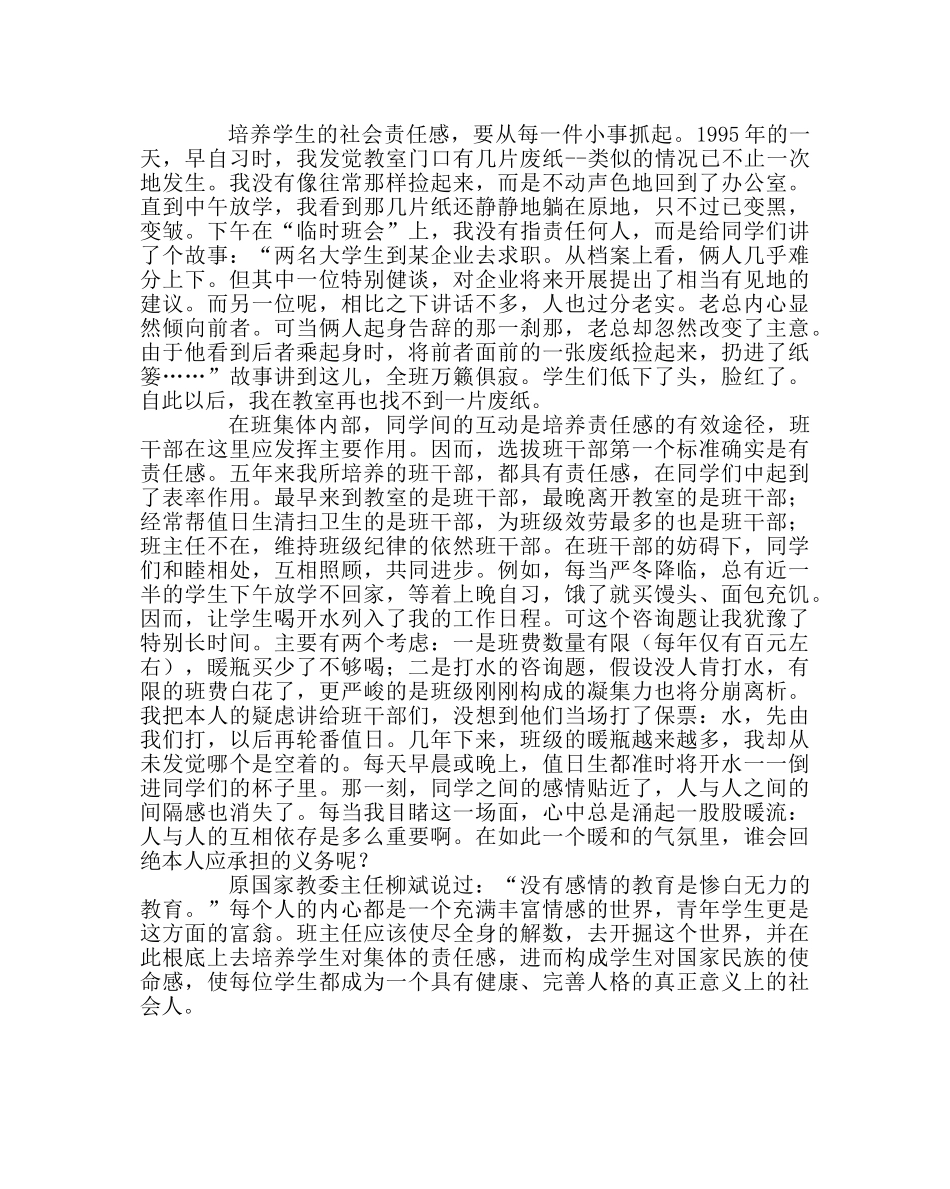 培养学生的社会责任感，要从每一件小事抓起。1995 年的一天，早自习时，我发觉教室门口有几片废纸--类似的情况已不止一次地发生。我没有像往常那样捡起来，而是不动声色地回到了办公室。直到中午放学，我看到那几片纸还静静地躺在原地，只不过已变黑，变皱。下午在“临时班会”上，我没有指责任何人，而是给同学们讲了个故事：“两名大学生到某企业去求职。从档案上看，俩人几乎难分上下。但其中一位特别健谈，对企业将来开展提出了相当有见地的建议。而另一位呢，相比之下讲话不多，人也过分老实。老总内心显然倾向前者。可当俩人起身告辞的那一刹那，老总却忽然改变了主意。由于他看到后者乘起身时，将前者面前的一张废纸捡起来，扔进了纸篓……”故事讲到这儿，全班万籁俱寂。学生们低下了头，脸红了。自此以后，我在教室再也找不到一片废纸。

在班集体内部，同学间的互动是培养责任感的有效途径，班干部在这里应发挥主要作用。因而，选拔班干部第一个标准确实是有责任感。五年来我所培养的班干部，都具有责任感，在同学们中起到了表率作用。最早来到教室的是班干部，最晚离开教室的是班干部；经常帮值日生清扫卫生的是班干部，为班级效劳最多的也是班干部；班主任不在，维持班级纪律的依然班干部。在班干部的妨碍下，同学们和睦相处，互相照顾，共同进步。例如，每当严冬降临，总有近一半的学生下午放学不回家，等着上晚自习，饿了就买馒头、面包充饥。因而，让学生喝开水列入了我的工作日程。可这个咨询题让我犹豫了特别长时间。主要有两个考虑：一是班费数量有限（每年仅有百元左右），暖瓶买少了不够喝；二是打水的咨询题，假设没人肯打水，有限的班费白花了，更严峻的是班级刚刚构成的凝集力也将分崩离析。我把本人的疑虑讲给班干部们，没想到他们当场打了保票：水，先由我们打，以后再轮番值日。几年下来，班级的暖瓶越来越多，我却从未发觉哪个是空着的。每天早晨或晚上，值日生都准时将开水一一倒进同学们的杯子里。那一刻，同学之间的感情贴近了，人与人之间的间隔感也消失了。每当我目睹这一场面，心中总是涌起一股股暖流：人与人的互相依存是多么重要啊。在如此一个暖和的气氛里，谁会回绝本人应承担的义务呢？

原国家教委主任柳斌说过：“没有感情的教育是惨白无力的教育。”每个人的内心都是一个充满丰富情感的世界，青年学生更是这方面的富翁。班主任应该使尽全身的解数，去开掘这个世界，并在此根底上去培养学生对集体的责任感，进而构成学生对国家民族的使命感，使每位学生都成为一个具有健康、完善人格的真正意义上的社会人。